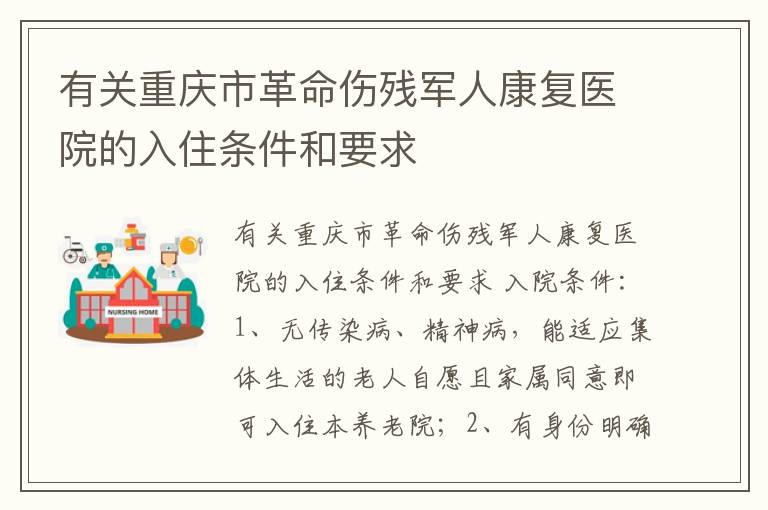 有关重庆市革命伤残军人康复医院的入住条件和要求

NURSING HOME

有关重庆市革命伤残军人康复医院的入住条件和要求 入院条件：1、无传染病、精神病，能适应集体生活的老人自愿且家属同意即可入住本养老院；2、有身份明确